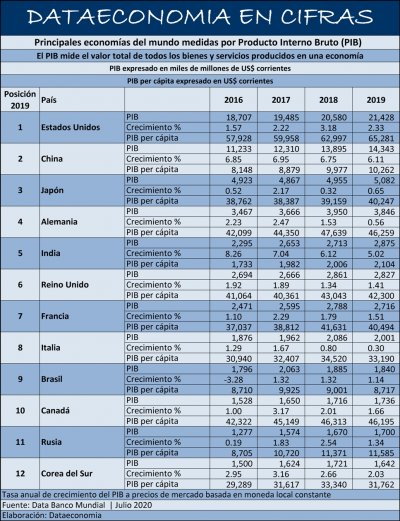 DATAECONOMIA EN CIFRAS

Principales economías del mundo medidas por Producto Interno Bruto (PIB)

El PIB mide el valor total de todos los bienes y servicios producidos en una economía

PIB expresado en miles de millones de US$ corrientes

PIB per cápita expresado en US$ corrientes

| Posición 2019 | País | | 2016 | 2017 | 2018 | 2019 |
|---|---|---|---|---|---|---|
| 1 | Estados Unidos | PIB | 18,707 | 19,485 | 20,580 | 21,428 |
| | | Crecimiento % | 1.57 | 2.22 | 3.18 | 2.33 |
| | | PIB per cápita | 57,928 | 59,958 | 62,997 | 65,281 |
| 2 | China | PIB | 11,233 | 12,310 | 13,895 | 14,343 |
| | | Crecimiento % | 6.85 | 6.95 | 6.75 | 6.11 |
| | | PIB per cápita | 8,148 | 8,879 | 9,977 | 10,262 |
| 3 | Japón | PIB | 4,923 | 4,867 | 4,955 | 5,082 |
| | | Crecimiento % | 0.52 | 2.17 | 0.32 | 0.65 |
| | | PIB per cápita | 38,762 | 38,387 | 39,159 | 40,247 |
| 4 | Alemania | PIB | 3,467 | 3,666 | 3,950 | 3,846 |
| | | Crecimiento % | 2.23 | 2.47 | 1.53 | 0.56 |
| | | PIB per cápita | 42,099 | 44,350 | 47,639 | 46,259 |
| 5 | India | PIB | 2,295 | 2,653 | 2,713 | 2,875 |
| | | Crecimiento % | 8.26 | 7.04 | 6.12 | 5.02 |
| | | PIB per cápita | 1,733 | 1,982 | 2,006 | 2,104 |
| 6 | Reino Unido | PIB | 2,694 | 2,666 | 2,861 | 2,827 |
| | | Crecimiento % | 1.92 | 1.89 | 1.34 | 1.41 |
| | | PIB per cápita | 41,064 | 40,361 | 43,043 | 42,300 |
| 7 | Francia | PIB | 2,471 | 2,595 | 2,788 | 2,716 |
| | | Crecimiento % | 1.10 | 2.29 | 1.79 | 1.51 |
| | | PIB per cápita | 37,037 | 38,812 | 41,631 | 40,494 |
| 8 | Italia | PIB | 1,876 | 1,962 | 2,086 | 2,001 |
| | | Crecimiento % | 1.29 | 1.67 | 0.80 | 0.30 |
| | | PIB per cápita | 30,940 | 32,407 | 34,520 | 33,190 |
| 9 | Brasil | PIB | 1,796 | 2,063 | 1,885 | 1,840 |
| | | Crecimiento % | -3.28 | 1.32 | 1.32 | 1.14 |
| | | PIB per cápita | 8,710 | 9,925 | 9,001 | 8,717 |
| 10 | Canadá | PIB | 1,528 | 1,650 | 1,716 | 1,736 |
| | | Crecimiento % | 1.00 | 3.17 | 2.01 | 1.66 |
| | | PIB per cápita | 42,322 | 45,149 | 46,313 | 46,195 |
| 11 | Rusia | PIB | 1,277 | 1,574 | 1,670 | 1,700 |
| | | Crecimiento % | 0.19 | 1.83 | 2.54 | 1.34 |
| | | PIB per cápita | 8,705 | 10,720 | 11,371 | 11,585 |
| 12 | Corea del Sur | PIB | 1,500 | 1,624 | 1,721 | 1,642 |
| | | Crecimiento % | 2.95 | 3.16 | 2.66 | 2.03 |
| | | PIB per cápita | 29,289 | 31,617 | 33,340 | 31,762 |

Tasa anual de crecimiento del PIB a precios de mercado basada en moneda local constante
Fuente: Data Banco Mundial | Julio 2020
Elaboración: Dataeconomia